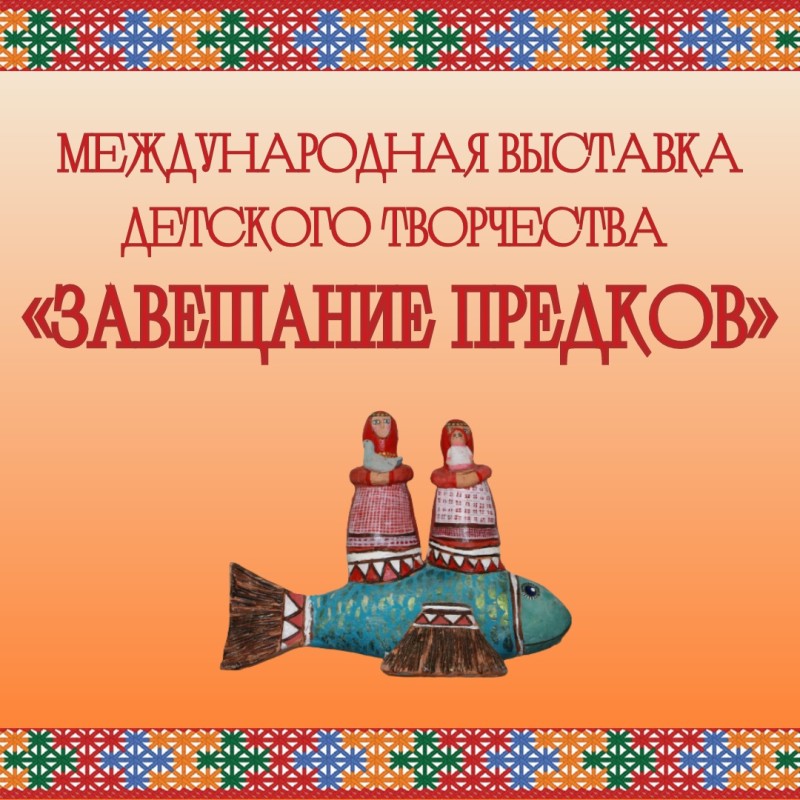 МЕЖДУНАРОДНАЯ ВЫСТАВКА ДЕТСКОГО ТВОРЧЕСТВА «ЗАВЕЩАНИЕ ПРЕДКОВ»